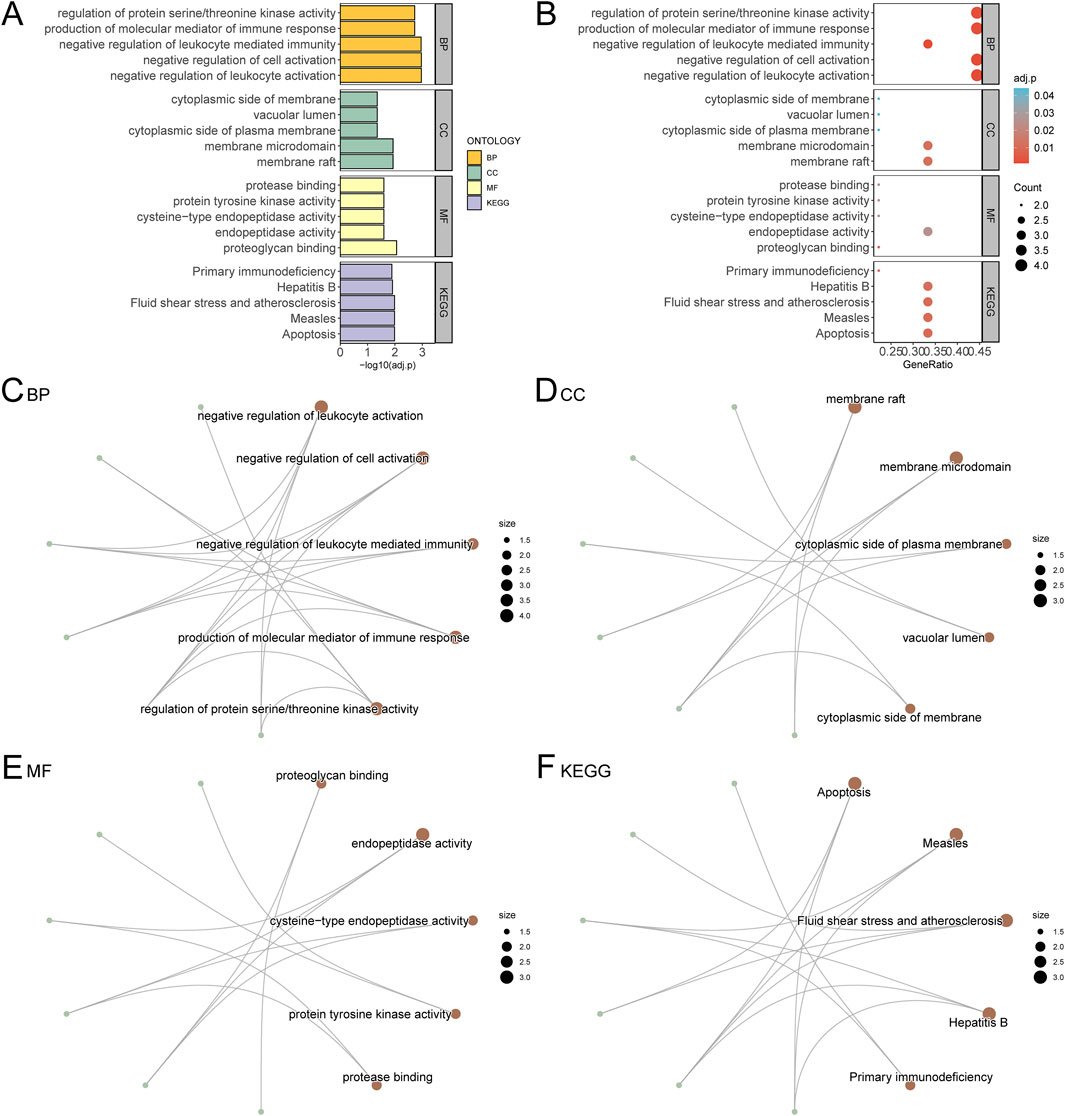 A

regulation of protein serine/threonine kinase activity
production of molecular mediator of immune response
negative regulation of leukocyte mediated immunity
negative regulation of cell activation
negative regulation of leukocyte activation
BP

cytoplasmic side of membrane
vacuolar lumen
cytoplasmic side of plasma membrane
membrane microdomain
membrane raft
CC

protease binding
protein tyrosine kinase activity
cysteine−type endopeptidase activity
endopeptidase activity
proteoglycan binding
MF

Primary immunodeficiency
Hepatitis B
Fluid shear stress and atherosclerosis
Measles
Apoptosis
KEGG

0 1 2 3
−log10(adj.p)

ONTOLOGY
BP
CC
MF
KEGG

B

regulation of protein serine/threonine kinase activity
production of molecular mediator of immune response
negative regulation of leukocyte mediated immunity
negative regulation of cell activation
negative regulation of leukocyte activation
BP

cytoplasmic side of membrane
vacuolar lumen
cytoplasmic side of plasma membrane
membrane microdomain
membrane raft
CC

protease binding
protein tyrosine kinase activity
cysteine−type endopeptidase activity
endopeptidase activity
proteoglycan binding
MF

Primary immunodeficiency
Hepatitis B
Fluid shear stress and atherosclerosis
Measles
Apoptosis
KEGG

0.25 0.30 0.35 0.40 0.45
GeneRatio

adj.p
0.04
0.03
0.02
0.01

Count
2.0
2.5
3.0
3.5
4.0

C BP

negative regulation of leukocyte activation
negative regulation of cell activation
negative regulation of leukocyte mediated immunity
production of molecular mediator of immune response
regulation of protein serine/threonine kinase activity

size
1.5
2.0
2.5
3.0
3.5
4.0

D CC

membrane raft
membrane microdomain
cytoplasmic side of plasma membrane
vacuolar lumen
cytoplasmic side of membrane

size
1.5
2.0
2.5
3.0

E MF

proteoglycan binding
endopeptidase activity
cysteine−type endopeptidase activity
protein tyrosine kinase activity
protease binding

size
1.5
2.0
2.5
3.0

F KEGG

Apoptosis
Measles
Fluid shear stress and atherosclerosis
Hepatitis B
Primary immunodeficiency

size
1.5
2.0
2.5
3.0